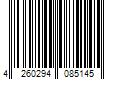 4 260294 085145